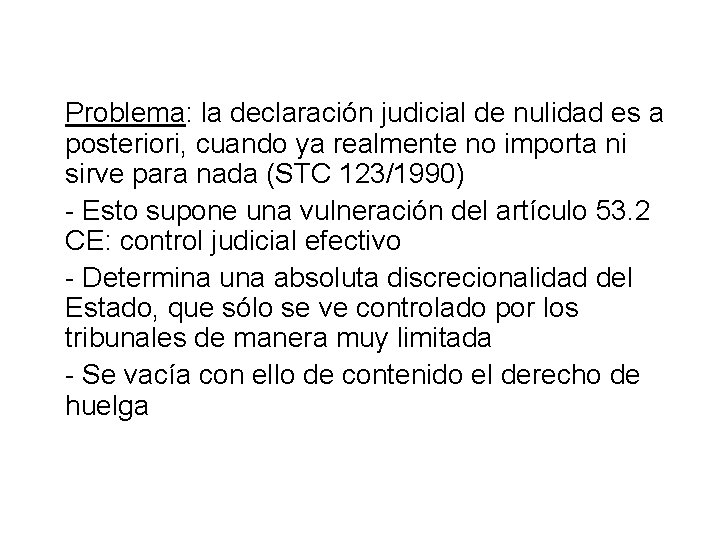 Problema: la declaración judicial de nulidad es a posteriori, cuando ya realmente no importa ni sirve para nada (STC 123/1990)

- Esto supone una vulneración del artículo 53.2 CE: control judicial efectivo

- Determina una absoluta discrecionalidad del Estado, que sólo se ve controlado por los tribunales de manera muy limitada

- Se vacía con ello de contenido el derecho de huelga